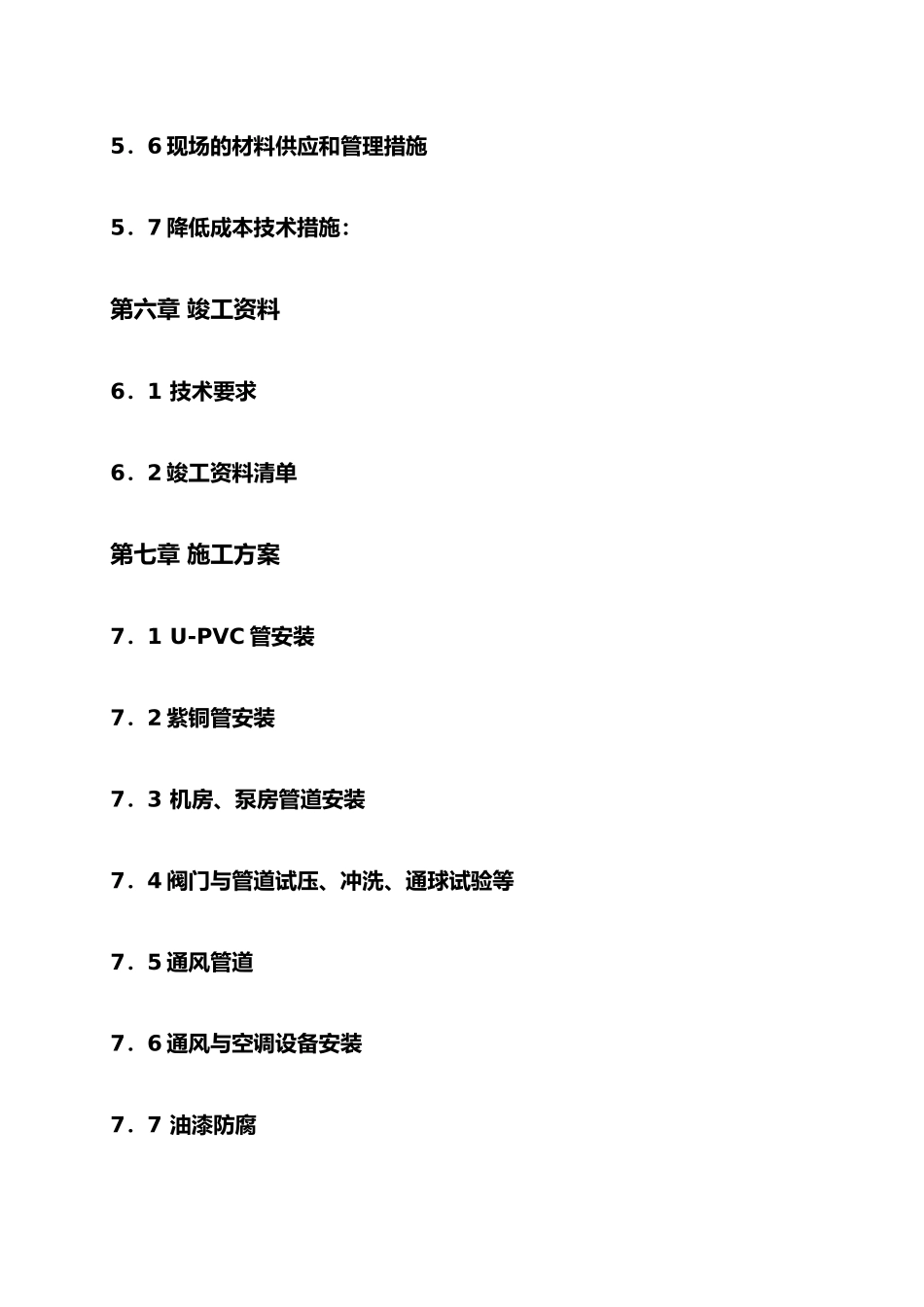 5．6 现场的材料供应和管理措施

5．7 降低成本技术措施：

第六章 竣工资料

6．1 技术要求

6．2 竣工资料清单

第七章 施工方案

7．1 U-PVC 管安装

7．2 紫铜管安装

7．3 机房、泵房管道安装

7．4 阀门与管道试压、冲洗、通球试验等

7．5 通风管道

7．6 通风与空调设备安装

7．7 油漆防腐